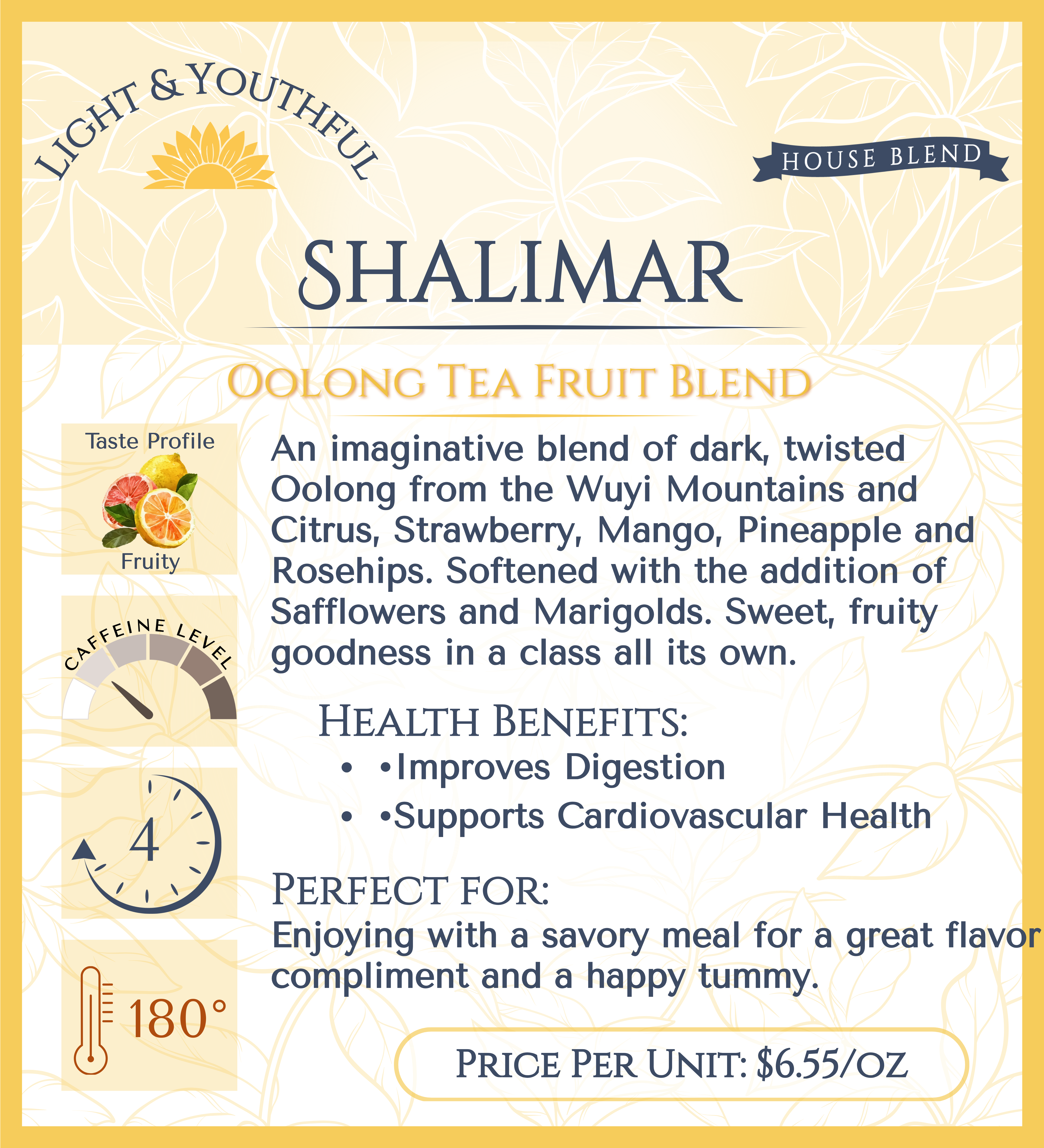 LIGHT & YOUTHFUL

HOUSE BLEND

SHALIMAR

OOLONG TEA FRUIT BLEND

Taste Profile

Fruity

CAFFEINE LEVEL

4

180°

An imaginative blend of dark, twisted Oolong from the Wuyi Mountains and Citrus, Strawberry, Mango, Pineapple and Rosehips. Softened with the addition of Safflowers and Marigolds. Sweet, fruity goodness in a class all its own.

HEALTH BENEFITS:
• •Improves Digestion
• •Supports Cardiovascular Health

PERFECT FOR:
Enjoying with a savory meal for a great flavor compliment and a happy tummy.

PRICE PER UNIT: $6.55/OZ